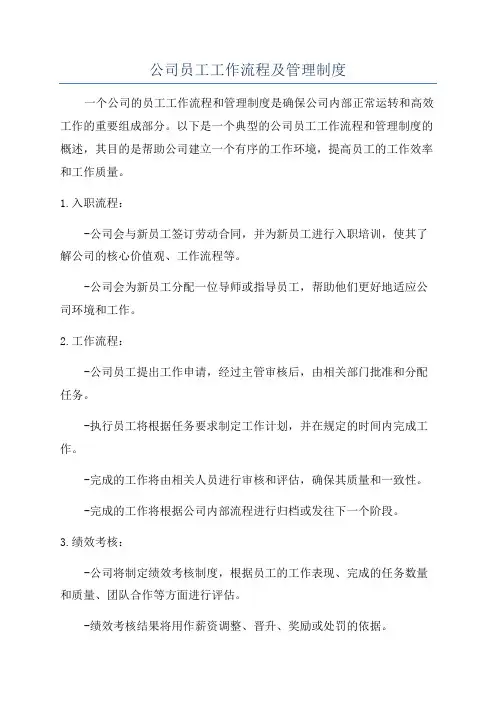 公司员工工作流程及管理制度

一个公司的员工工作流程和管理制度是确保公司内部正常运转和高效工作的重要组成部分。以下是一个典型的公司员工工作流程和管理制度的概述，其目的是帮助公司建立一个有序的工作环境，提高员工的工作效率和工作质量。

1.入职流程：

-公司会与新员工签订劳动合同，并为新员工进行入职培训，使其了解公司的核心价值观、工作流程等。

-公司会为新员工分配一位导师或指导员工，帮助他们更好地适应公司环境和工作。

2.工作流程：

-公司员工提出工作申请，经过主管审核后，由相关部门批准和分配任务。

-执行员工将根据任务要求制定工作计划，并在规定的时间内完成工作。

-完成的工作将由相关人员进行审核和评估，确保其质量和一致性。

-完成的工作将根据公司内部流程进行归档或发往下一个阶段。

3.绩效考核：

-公司将制定绩效考核制度，根据员工的工作表现、完成的任务数量和质量、团队合作等方面进行评估。

-绩效考核结果将用作薪资调整、晋升、奖励或处罚的依据。